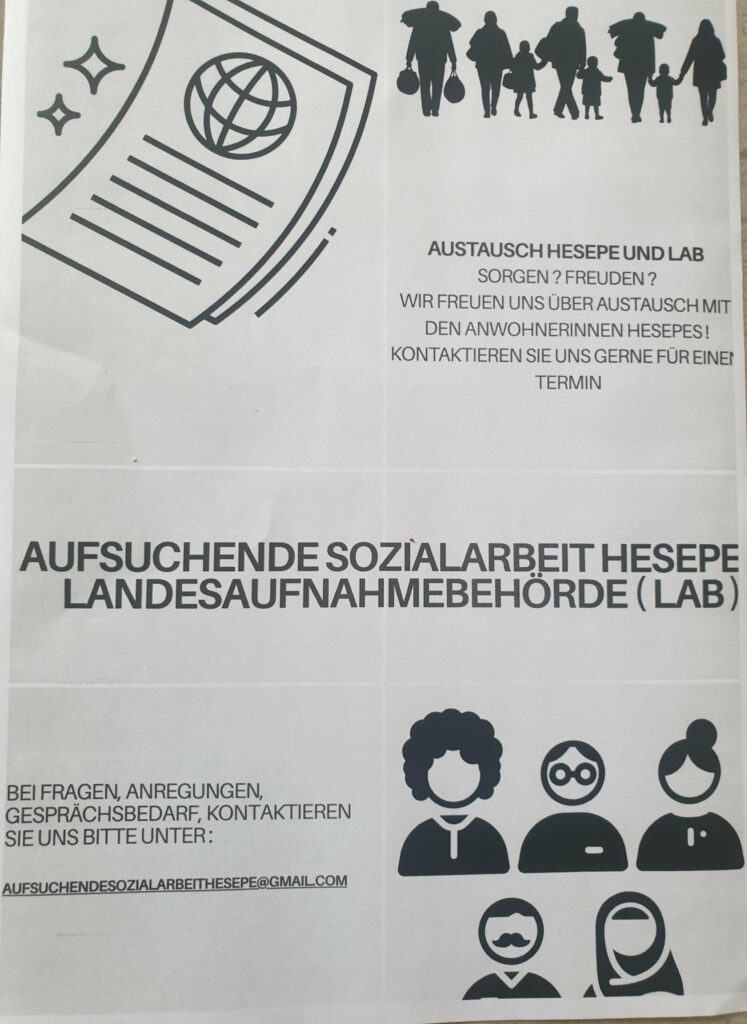 AUSTAUSCH HESEPE UND LAB
SORGEN ? FREUDEN ?
WIR FREUEN UNS ÜBER AUSTAUSCH MIT DEN ANWOHNERINNEN HESEPES !
KONTAKTIEREN SIE UNS GERNE FÜR EINEN TERMIN

AUFSUCHENDE SOZIALARBEIT HESEPE
LANDESAUFNAHMEBEHÖRDE ( LAB )

BEI FRAGEN, ANREGUNGEN, GESPRÄCHSBEDARF, KONTAKTIEREN SIE UNS BITTE UNTER :

AUFSUCHENDESOZIALARBEITHESEPE@GMAIL.COM